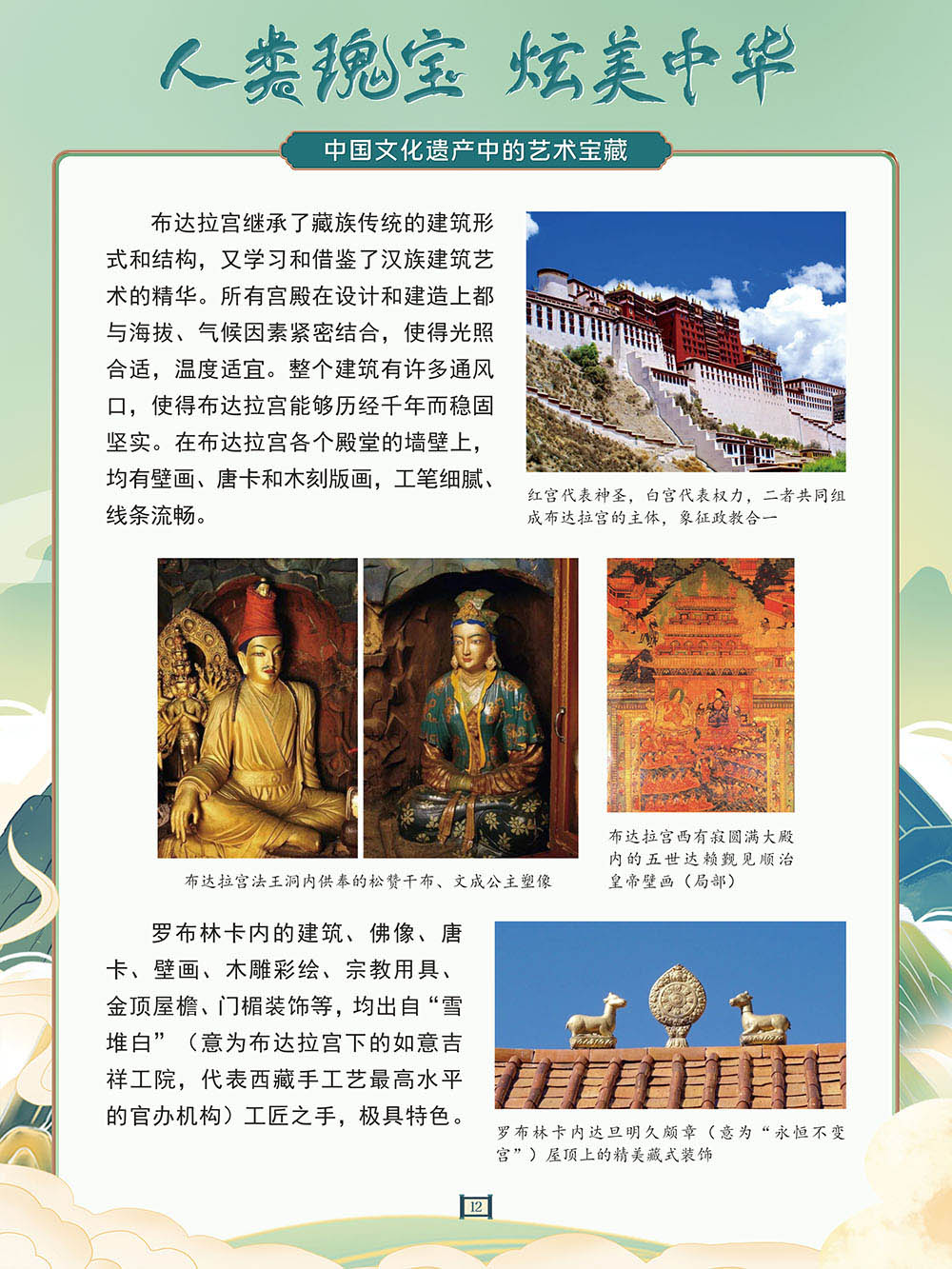 人类瑰宝 炫美中华

中国文化遗产中的艺术宝藏

布达拉宫继承了藏族传统的建筑形式和结构，又学习和借鉴了汉族建筑艺术的精华。所有宫殿在设计和建造上都与海拔、气候因素紧密结合，使得光照合适，温度适宜。整个建筑有许多通风口，使得布达拉宫能够历经千年而稳固坚实。在布达拉宫各个殿堂的墙壁上，均有壁画、唐卡和木刻版画，工笔细腻、线条流畅。

红宫代表神圣，白宫代表权力，二者共同组成布达拉宫的主体，象征政教合一

布达拉宫法王洞内供奉的松赞干布、文成公主塑像

布达拉宫西有寂圆满大殿内的五世达赖觐见顺治皇帝壁画（局部）

罗布林卡内的建筑、佛像、唐卡、壁画、木雕彩绘、宗教用具、金顶屋檐、门楣装饰等，均出自“雪堆白”（意为布达拉宫下的如意吉祥工院，代表西藏手工艺最高水平的官办机构）工匠之手，极具特色。

罗布林卡内达旦明久颇章（意为“永恒不变宫”）屋顶上的精美藏式装饰

12